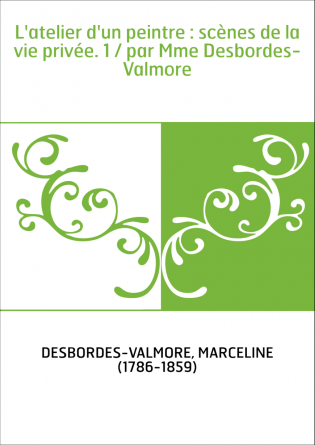 L'atelier d'un peintre : scènes de la vie privée. 1 / par Mme Desbordes-Valmore

DESBORDES-VALMORE, MARCELINE (1786-1859)